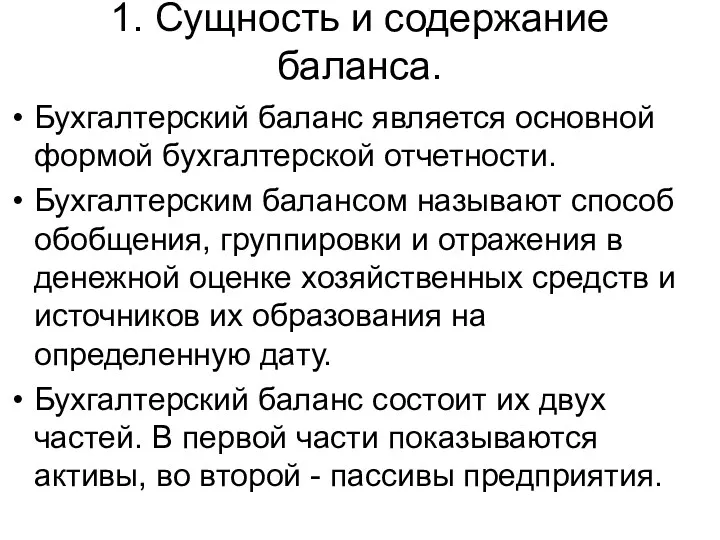 1. Сущность и содержание баланса.

• Бухгалтерский баланс является основной формой бухгалтерской отчетности.

• Бухгалтерским балансом называют способ обобщения, группировки и отражения в денежной оценке хозяйственных средств и источников их образования на определенную дату.

• Бухгалтерский баланс состоит их двух частей. В первой части показываются активы, во второй - пассивы предприятия.